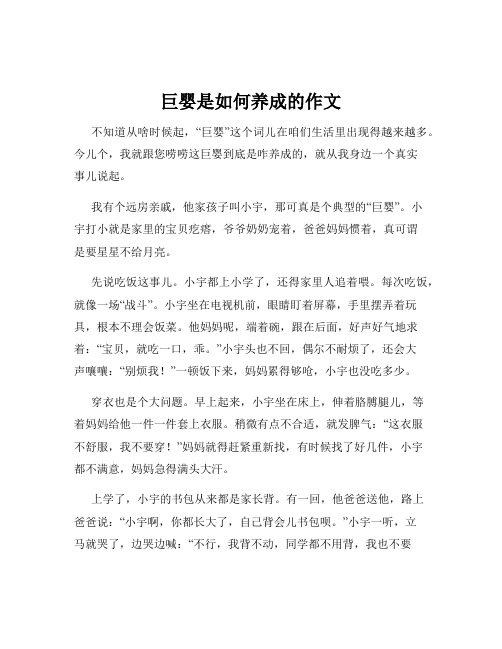 巨婴是如何养成的作文

不知道从啥时候起，“巨婴”这个词儿在咱们生活里出现得越来越多。今儿个，我就跟您唠唠这巨婴到底是咋养成的，就从我身边一个真实事儿说起。

我有个远房亲戚，他家孩子叫小宇，那可真是个典型的“巨婴”。小宇打小就是家里的宝贝疙瘩，爷爷奶奶宠着，爸爸妈妈惯着，真可谓是要星星不给月亮。

先说吃饭这事儿。小宇都上小学了，还得家里人追着喂。每次吃饭，就像一场“战斗”。小宇坐在电视机前，眼睛盯着屏幕，手里摆弄着玩具，根本不理会饭菜。他妈妈呢，端着碗，跟在后面，好声好气地求着：“宝贝，就吃一口，乖。”小宇头也不回，偶尔不耐烦了，还会大声嚷嚷：“别烦我！”一顿饭下来，妈妈累得够呛，小宇也没吃多少。

穿衣也是个大问题。早上起来，小宇坐在床上，伸着胳膊腿儿，等着妈妈给他一件一件套上衣服。稍微有点不合适，就发脾气：“这衣服不舒服，我不要穿！”妈妈就得赶紧重新找，有时候找了好几件，小宇都不满意，妈妈急得满头大汗。

上学了，小宇的书包从来都是家长背。有一回，他爸爸送他，路上爸爸说：“小宇啊，你都长大了，自己背会儿书包呗。”小宇一听，立马就哭了，边哭边喊：“不行，我背不动，同学都不用背，我也不要